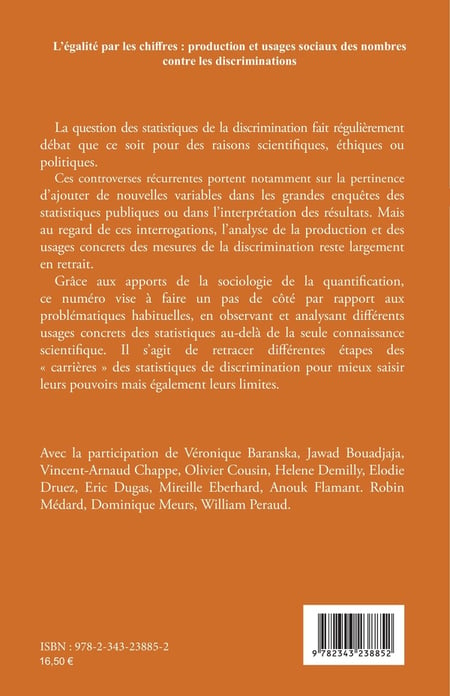 L'égalité par les chiffres : production et usages sociaux des nombres contre les discriminations

La question des statistiques de la discrimination fait régulièrement débat que ce soit pour des raisons scientifiques, éthiques ou politiques.

Ces controverses récurrentes portent notamment sur la pertinence d'ajouter de nouvelles variables dans les grandes enquêtes des statistiques publiques ou dans l'interprétation des résultats. Mais au regard de ces interrogations, l'analyse de la production et des usages concrets des mesures de la discrimination reste largement en retrait.

Grâce aux apports de la sociologie de la quantification, ce numéro vise à faire un pas de côté par rapport aux problématiques habituelles, en observant et analysant différents usages concrets des statistiques au-delà de la seule connaissance scientifique. Il s'agit de retracer différentes étapes des « carrières » des statistiques de discrimination pour mieux saisir leurs pouvoirs mais également leurs limites.

Avec la participation de Véronique Baranska, Jawad Bouadjaja, Vincent-Arnaud Chappe, Olivier Cousin, Helene Demilly, Elodie Druez, Eric Dugas, Mireille Eberhard, Anouk Flamant. Robin Médard, Dominique Meurs, William Peraud.

ISBN : 978-2-343-23885-2
16,50 €

9 782343 238852